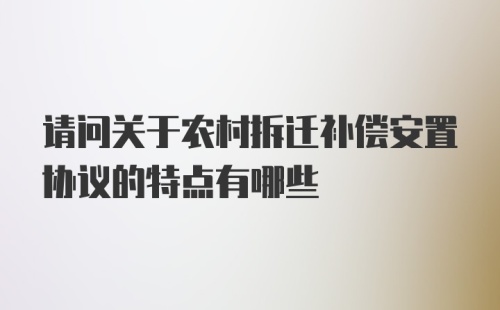 请问关于农村拆迁补偿安置协议的特点有哪些